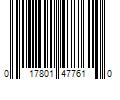 0 17801 47761 0